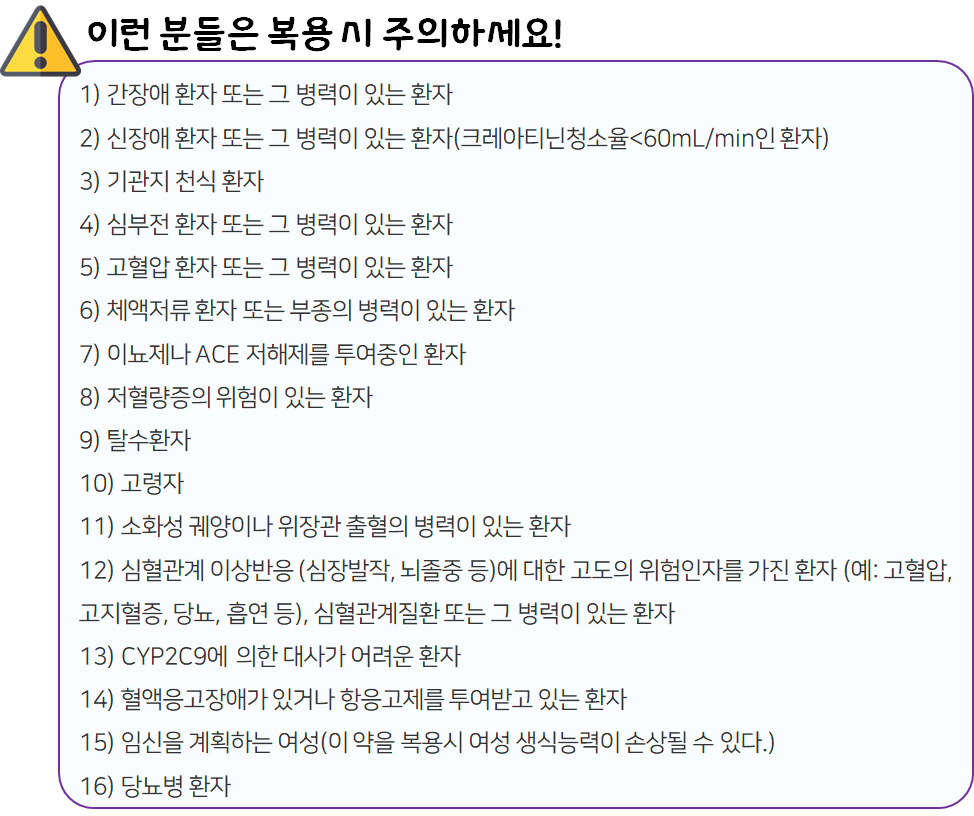 이런 분들은 복용 시 주의하세요!

1) 간장애 환자 또는 그 병력이 있는 환자
2) 신장애 환자 또는 그 병력이 있는 환자(크레아티닌청소율<60mL/min인 환자)
3) 기관지 천식 환자
4) 심부전 환자 또는 그 병력이 있는 환자
5) 고혈압 환자 또는 그 병력이 있는 환자
6) 체액저류 환자 또는 부종의 병력이 있는 환자
7) 이뇨제나 ACE 저해제를 투여중인 환자
8) 저혈량증의 위험이 있는 환자
9) 탈수환자
10) 고령자
11) 소화성 궤양이나 위장관 출혈의 병력이 있는 환자
12) 심혈관계 이상반응 (심장발작, 뇌졸중 등)에 대한 고도의 위험인자를 가진 환자 (예: 고혈압, 고지혈증, 당뇨, 흡연 등), 심혈관계질환 또는 그 병력이 있는 환자
13) CYP2C9에 의한 대사가 어려운 환자
14) 혈액응고장애가 있거나 항응고제를 투여받고 있는 환자
15) 임신을 계획하는 여성(이 약을 복용시 여성 생식능력이 손상될 수 있다.)
16) 당뇨병 환자